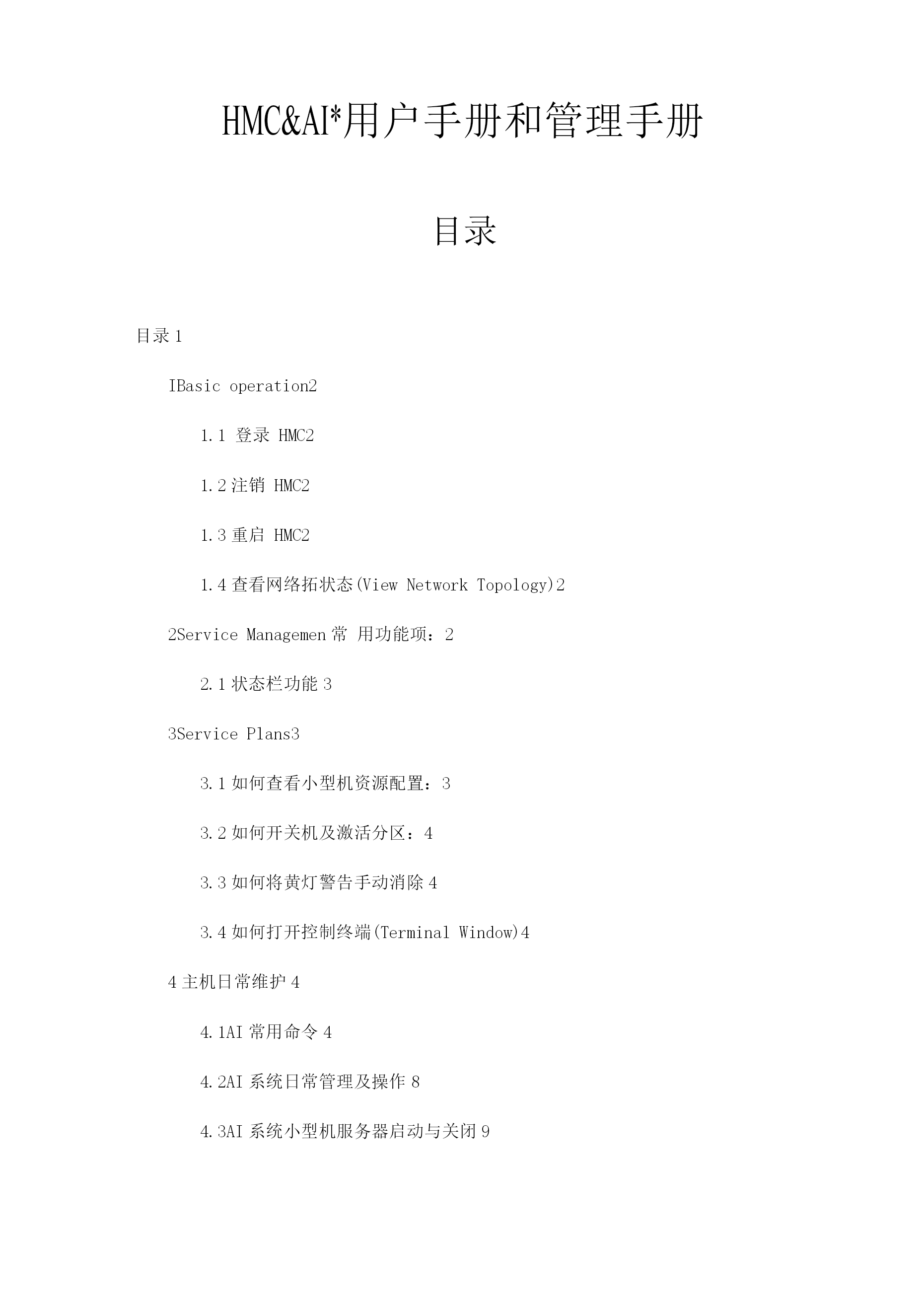 HMC&AI*用户手册和管理手册

目录

目录 1

IBasic operation2

1.1 登录 HMC2

1.2 注销 HMC2

1.3 重启 HMC2

1.4 查看网络拓状态(View Network Topology)2

2Service Managemen 常 用功能项：2

2.1 状态栏功能 3

3Service Plans3

3.1 如何查看小型机资源配置：3

3.2 如何开关机及激活分区：4

3.3 如何将黄灯警告手动消除 4

3.4 如何打开控制终端(Terminal Window)4

4 主机日常维护 4

4.1AI 常用命令 4

4.2AI 系统日常管理及操作 8

4.3AI 系统小型机服务器启动与关闭 9